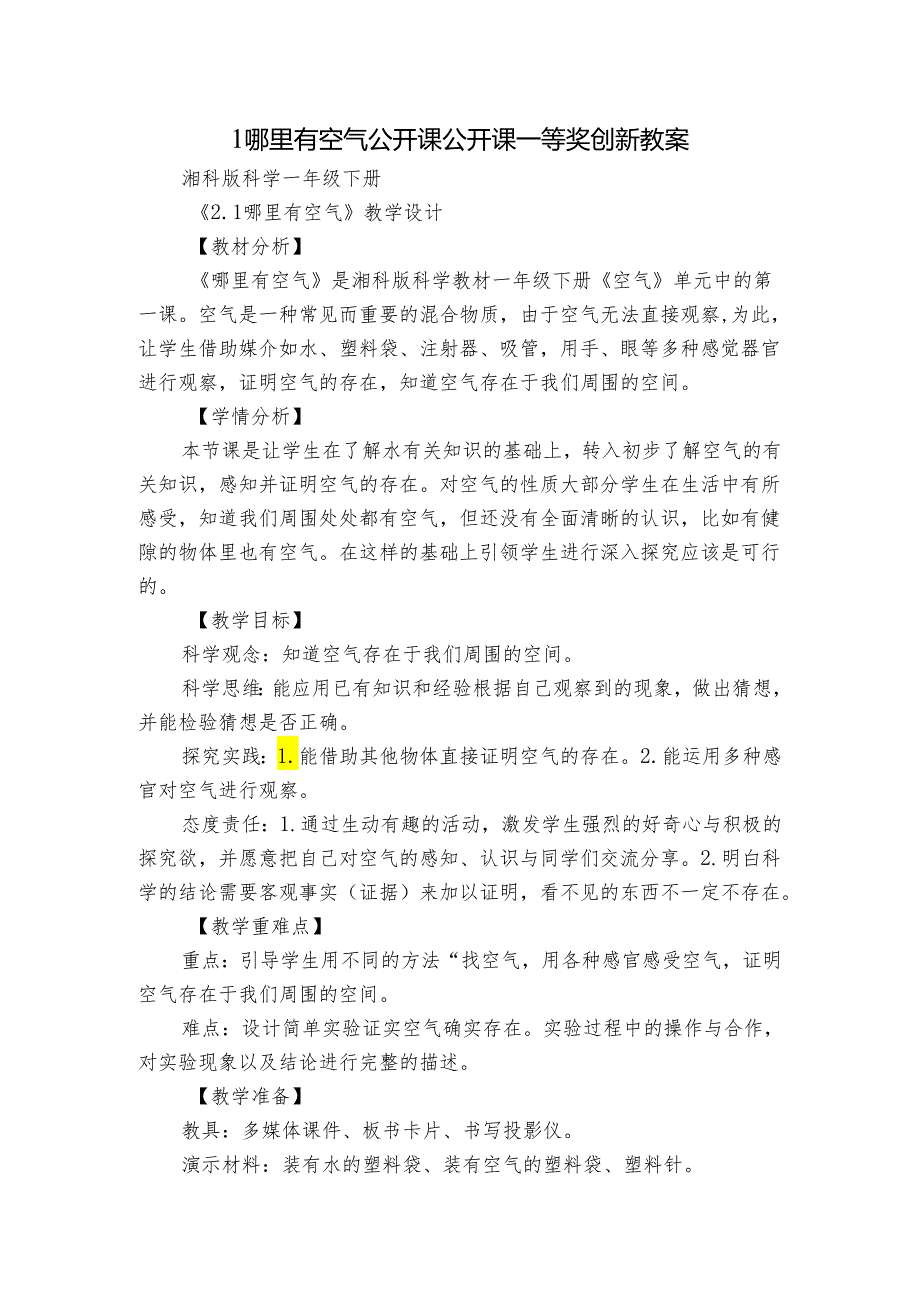 1哪里有空气公开课公开课一等奖创新教案

湘科版科学一年级下册

《2.1哪里有空气》教学设计

【教材分析】

《哪里有空气》是湘科版科学教材一年级下册《空气》单元中的第一课。空气是一种常见而重要的混合物质，由于空气无法直接观察,为此，让学生借助媒介如水、塑料袋、注射器、吸管，用手、眼等多种感觉器官进行观察，证明空气的存在，知道空气存在于我们周围的空间。

【学情分析】

本节课是让学生在了解水有关知识的基础上，转入初步了解空气的有关知识，感知并证明空气的存在。对空气的性质大部分学生在生活中有所感受，知道我们周围处处都有空气，但还没有全面清晰的认识，比如有健隙的物体里也有空气。在这样的基础上引领学生进行深入探究应该是可行的。

【教学目标】

科学观念：知道空气存在于我们周围的空间。

科学思维:能应用已有知识和经验根据自己观察到的现象，做出猜想，并能检验猜想是否正确。

探究实践：1.能借助其他物体直接证明空气的存在。2.能运用多种感官对空气进行观察。

态度责任：1.通过生动有趣的活动，激发学生强烈的好奇心与积极的探究欲，并愿意把自己对空气的感知、认识与同学们交流分享。2.明白科学的结论需要客观事实（证据）来加以证明，看不见的东西不一定不存在。

【教学重难点】

重点：引导学生用不同的方法“找空气，用各种感官感受空气，证明空气存在于我们周围的空间。

难点：设计简单实验证实空气确实存在。实验过程中的操作与合作，对实验现象以及结论进行完整的描述。

【教学准备】

教具：多媒体课件、板书卡片、书写投影仪。

演示材料：装有水的塑料袋、装有空气的塑料袋、塑料针。